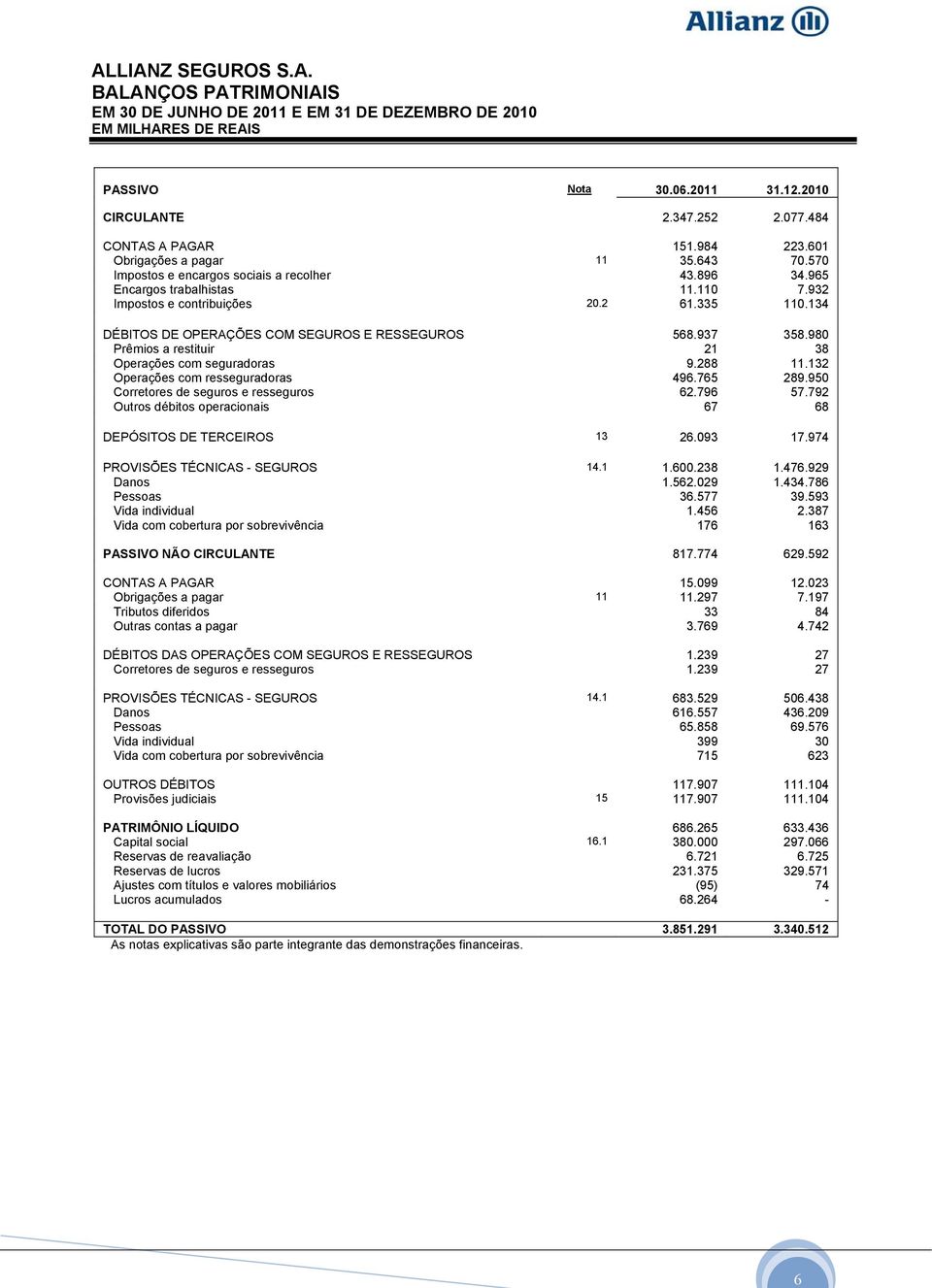 Allianz

ALLIANZ SEGUROS S.A.
BALANÇOS PATRIMONIAIS
EM 30 DE JUNHO DE 2011 E EM 31 DE DEZEMBRO DE 2010
EM MILHARES DE REAIS

| PASSIVO | Nota | 30.06.2011 | 31.12.2010 |
|---|---|---|---|
| CIRCULANTE | | 2.347.252 | 2.077.484 |
| CONTAS A PAGAR | | 151.984 | 223.601 |
| Obrigações a pagar | 11 | 35.643 | 70.570 |
| Impostos e encargos sociais a recolher | | 43.896 | 34.965 |
| Encargos trabalhistas | | 11.110 | 7.932 |
| Impostos e contribuições | 20.2 | 61.335 | 110.134 |
| DÉBITOS DE OPERAÇÕES COM SEGUROS E RESSEGUROS | | 568.937 | 358.980 |
| Prêmios a restituir | | 21 | 38 |
| Operações com seguradoras | | 9.288 | 11.132 |
| Operações com resseguradoras | | 496.765 | 289.950 |
| Corretores de seguros e resseguros | | 62.796 | 57.792 |
| Outros débitos operacionais | | 67 | 68 |
| DEPÓSITOS DE TERCEIROS | 13 | 26.093 | 17.974 |
| PROVISÕES TÉCNICAS - SEGUROS | 14.1 | 1.600.238 | 1.476.929 |
| Danos | | 1.562.029 | 1.434.786 |
| Pessoas | | 36.577 | 39.593 |
| Vida individual | | 1.456 | 2.387 |
| Vida com cobertura por sobrevivência | | 176 | 163 |
| PASSIVO NÃO CIRCULANTE | | 817.774 | 629.592 |
| CONTAS A PAGAR | | 15.099 | 12.023 |
| Obrigações a pagar | 11 | 11.297 | 7.197 |
| Tributos diferidos | | 33 | 84 |
| Outras contas a pagar | | 3.769 | 4.742 |
| DÉBITOS DAS OPERAÇÕES COM SEGUROS E RESSEGUROS | | 1.239 | 27 |
| Corretores de seguros e resseguros | | 1.239 | 27 |
| PROVISÕES TÉCNICAS - SEGUROS | 14.1 | 683.529 | 506.438 |
| Danos | | 616.557 | 436.209 |
| Pessoas | | 65.858 | 69.576 |
| Vida individual | | 399 | 30 |
| Vida com cobertura por sobrevivência | | 715 | 623 |
| OUTROS DÉBITOS | | 117.907 | 111.104 |
| Provisões judiciais | 15 | 117.907 | 111.104 |
| PATRIMÔNIO LÍQUIDO | | 686.265 | 633.436 |
| Capital social | 16.1 | 380.000 | 297.066 |
| Reservas de reavaliação | | 6.721 | 6.725 |
| Reservas de lucros | | 231.375 | 329.571 |
| Ajustes com títulos e valores mobiliários | | (95) | 74 |
| Lucros acumulados | | 68.264 | - |
| TOTAL DO PASSIVO | | 3.851.291 | 3.340.512 |

As notas explicativas são parte integrante das demonstrações financeiras.

6